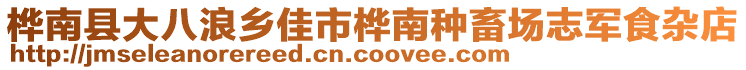 桦南县大八浪乡佳市桦南种畜场志军食杂店
http://jmseleanorereed.cn.coovee.com